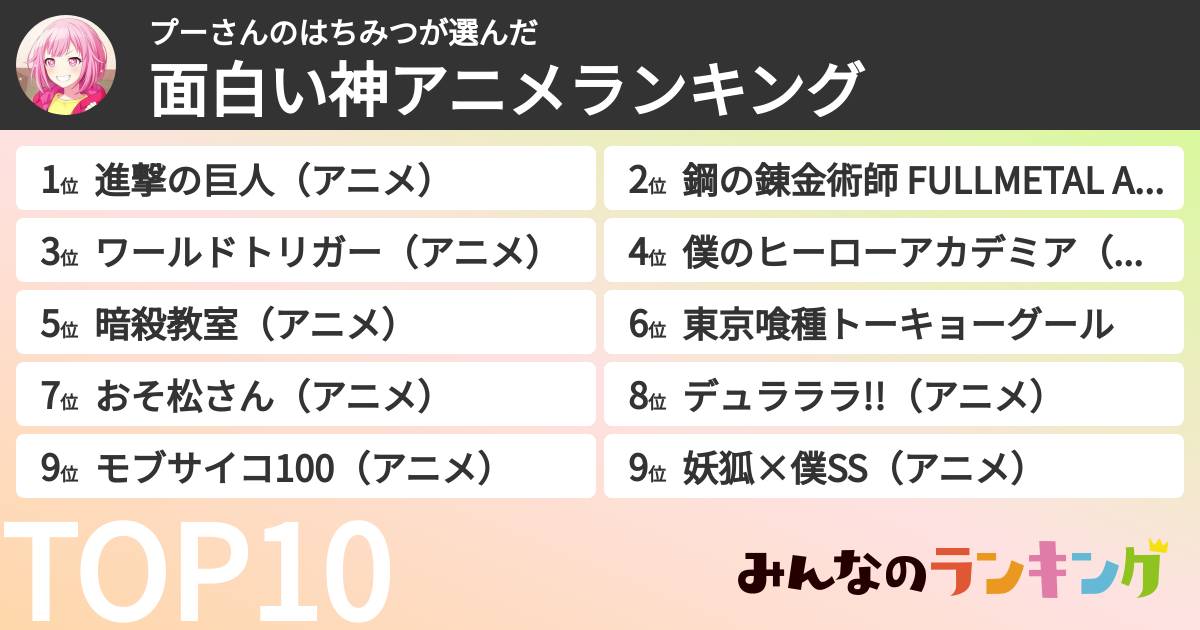 プーさんのはちみつが選んだ
面白い神アニメランキング

1位 進撃の巨人（アニメ）
2位 鋼の錬金術師 FULLMETAL A...
3位 ワールドトリガー（アニメ）
4位 僕のヒーローアカデミア（...
5位 暗殺教室（アニメ）
6位 東京喰種トーキョーグール
7位 おそ松さん（アニメ）
8位 デュラララ!!（アニメ）
9位 モブサイコ100（アニメ）
9位 妖狐×僕SS（アニメ）

TOP10

みんなのランキング